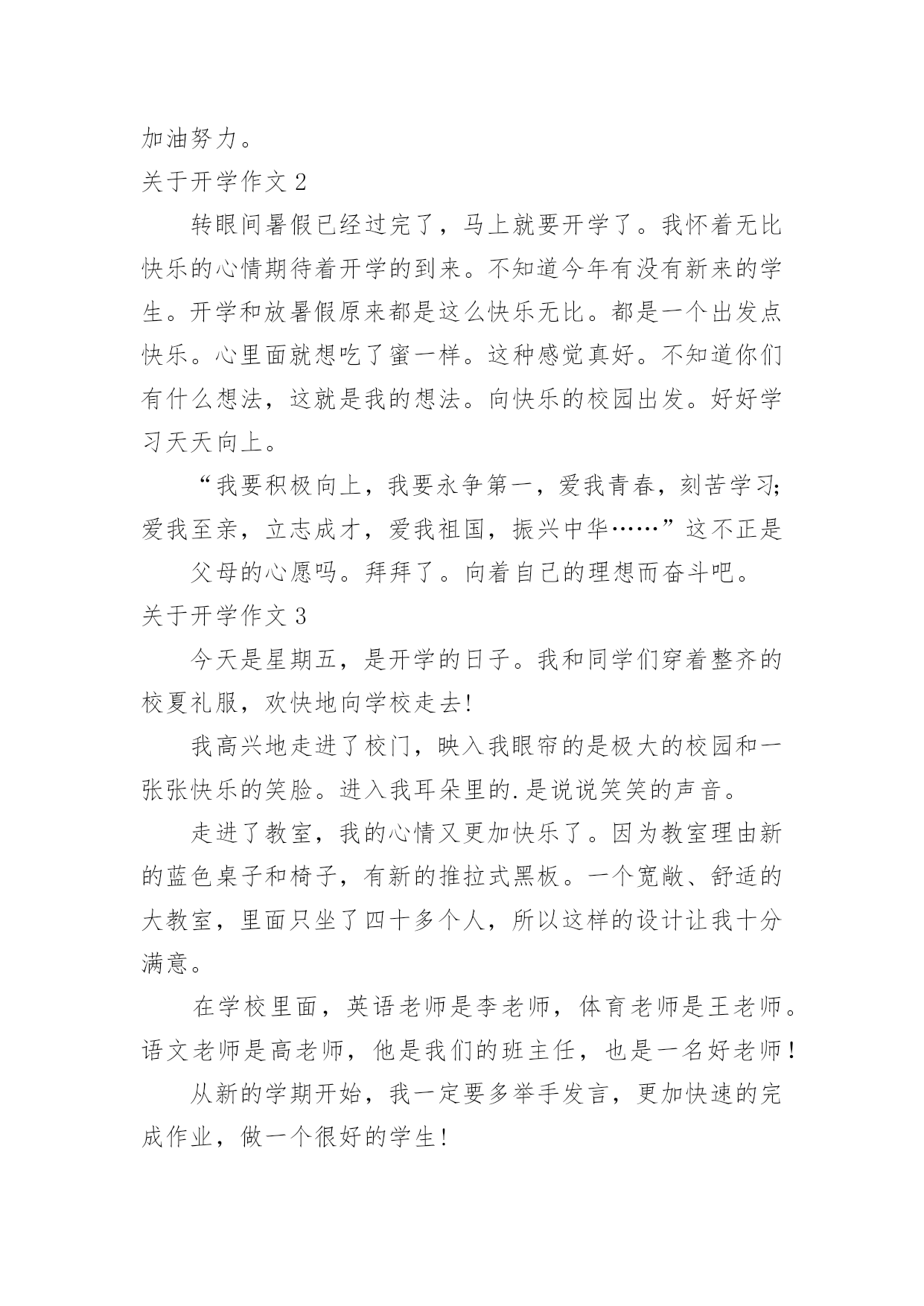 加油努力。

关于开学作文 2

转眼间暑假已经过完了，马上就要开学了。我怀着无比快乐的心情期待着开学的到来。不知道今年有没有新来的学生。开学和放暑假原来都是这么快乐无比。都是一个出发点快乐。心里面就想吃了蜜一样。这种感觉真好。不知道你们有什么想法，这就是我的想法。向快乐的校园出发。好好学习天天向上。

“我要积极向上，我要永争第一，爱我青春，刻苦学习;爱我至亲，立志成才，爱我祖国，振兴中华……”这不正是

父母的心愿吗。拜拜了。向着自己的理想而奋斗吧。

关于开学作文 3

今天是星期五，是开学的日子。我和同学们穿着整齐的校夏礼服，欢快地向学校走去!

我高兴地走进了校门，映入我眼帘的是极大的校园和一张张快乐的笑脸。进入我耳朵里的.是说说笑笑的声音。

走进了教室，我的心情又更加快乐了。因为教室理由新的蓝色桌子和椅子，有新的推拉式黑板。一个宽敞、舒适的大教室，里面只坐了四十多个人，所以这样的设计让我十分满意。

在学校里面，英语老师是李老师，体育老师是王老师。语文老师是高老师，他是我们的班主任，也是一名好老师!

从新的学期开始，我一定要多举手发言，更加快速的完成作业，做一个很好的学生!